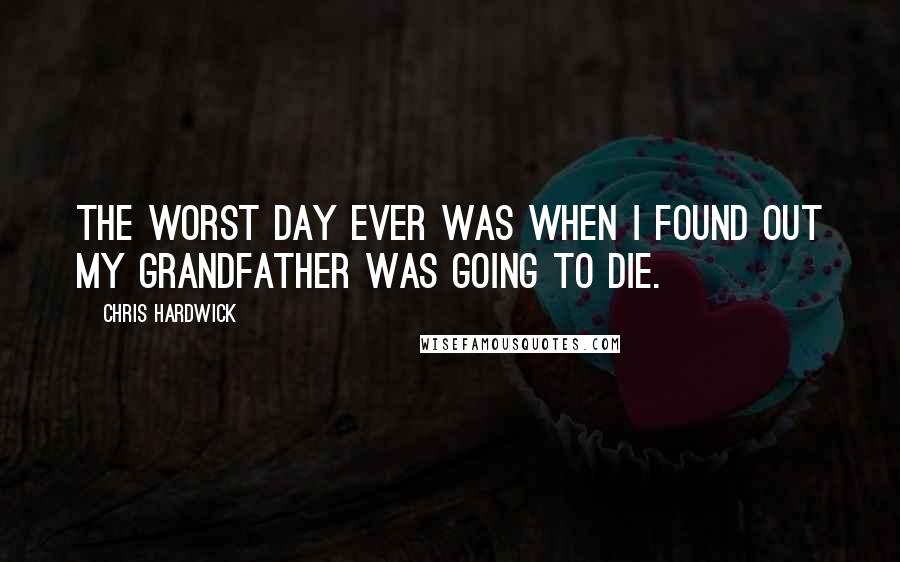 THE WORST DAY EVER WAS WHEN I FOUND OUT MY GRANDFATHER WAS GOING TO DIE.

CHRIS HARDWICK

WISEFAMOUSQUOTES.COM